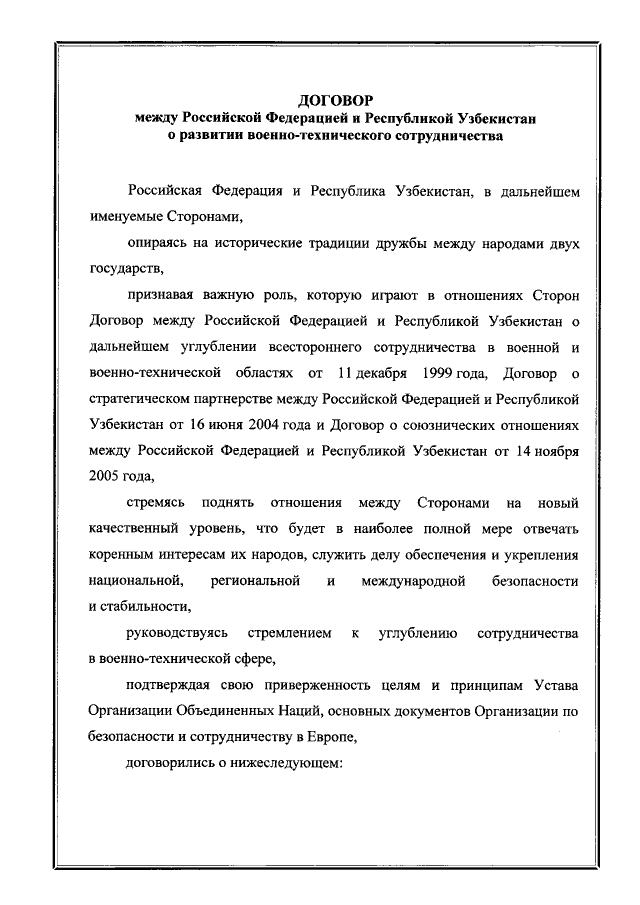 ДОГОВОР
между Российской Федерацией и Республикой Узбекистан
о развитии военно-технического сотрудничества

Российская Федерация и Республика Узбекистан, в дальнейшем именуемые Сторонами,

опираясь на исторические традиции дружбы между народами двух государств,

признавая важную роль, которую играют в отношениях Сторон Договор между Российской Федерацией и Республикой Узбекистан о дальнейшем углублении всестороннего сотрудничества в военной и военно-технической областях от 11 декабря 1999 года, Договор о стратегическом партнерстве между Российской Федерацией и Республикой Узбекистан от 16 июня 2004 года и Договор о союзнических отношениях между Российской Федерацией и Республикой Узбекистан от 14 ноября 2005 года,

стремясь поднять отношения между Сторонами на новый качественный уровень, что будет в наиболее полной мере отвечать коренным интересам их народов, служить делу обеспечения и укрепления национальной, региональной и международной безопасности и стабильности,

руководствуясь стремлением к углублению сотрудничества в военно-технической сфере,

подтверждая свою приверженность целям и принципам Устава Организации Объединенных Наций, основных документов Организации по безопасности и сотрудничеству в Европе,

договорились о нижеследующем: